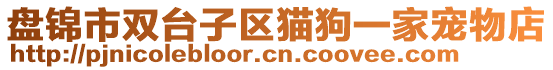 盘锦市双台子区猫狗一家宠物店
http://pjnicolebloor.cn.coovee.com